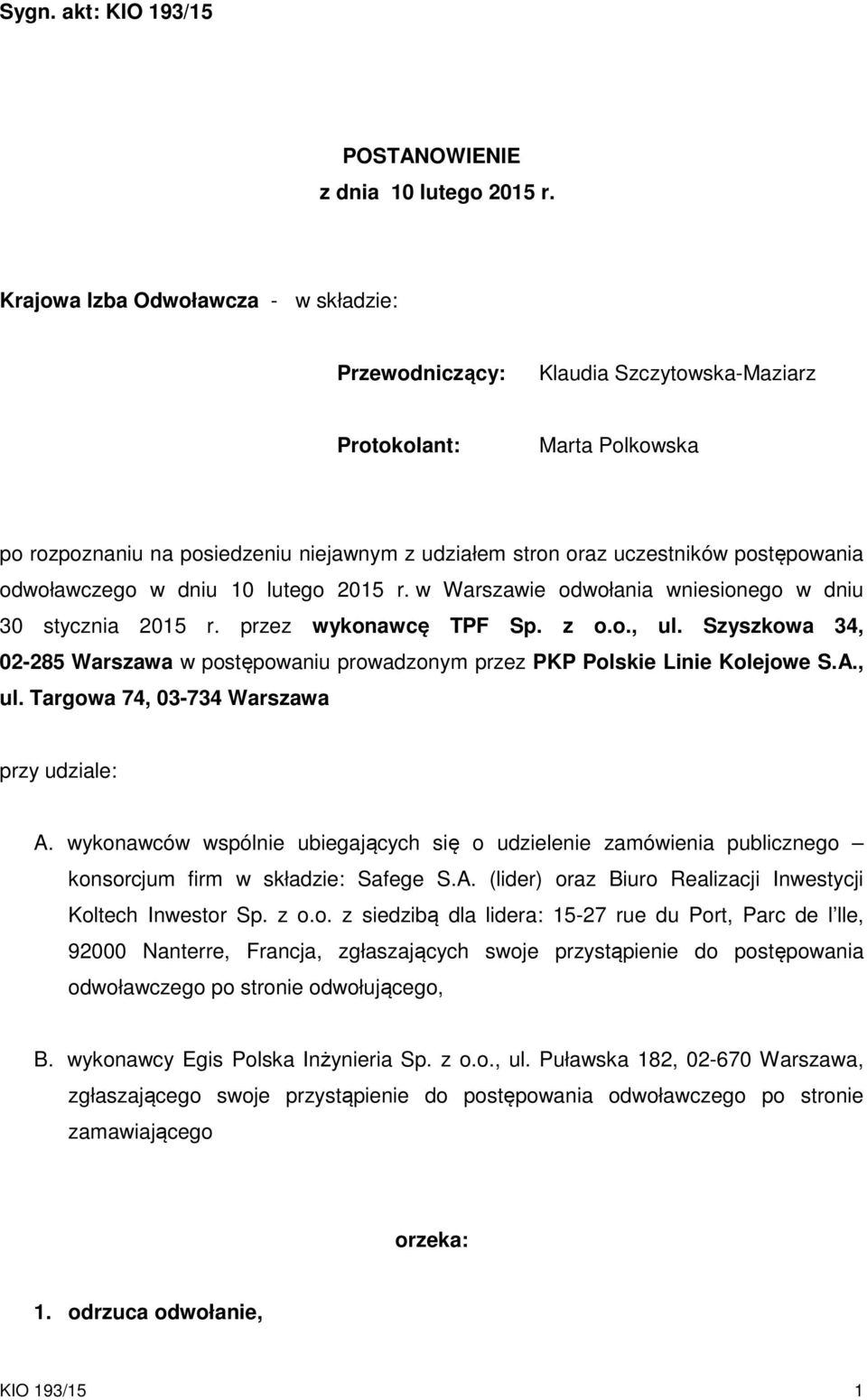 Sygn. akt: KIO 193/15

POSTANOWIENIE
z dnia 10 lutego 2015 r.

Krajowa Izba Odwoławcza - w składzie:

Przewodniczący: Klaudia Szczytowska-Maziarz

Protokolant: Marta Polkowska

po rozpoznaniu na posiedzeniu niejawnym z udziałem stron oraz uczestników postępowania odwoławczego w dniu 10 lutego 2015 r. w Warszawie odwołania wniesionego w dniu 30 stycznia 2015 r. przez wykonawcę TPF Sp. z o.o., ul. Szyszkowa 34, 02-285 Warszawa w postępowaniu prowadzonym przez PKP Polskie Linie Kolejowe S.A., ul. Targowa 74, 03-734 Warszawa

przy udziale:

A. wykonawców wspólnie ubiegających się o udzielenie zamówienia publicznego – konsorcjum firm w składzie: Safege S.A. (lider) oraz Biuro Realizacji Inwestycji Koltech Inwestor Sp. z o.o. z siedzibą dla lidera: 15-27 rue du Port, Parc de l Ile, 92000 Nanterre, Francja, zgłaszających swoje przystąpienie do postępowania odwoławczego po stronie odwołującego,

B. wykonawcy Egis Polska Inżynieria Sp. z o.o., ul. Puławska 182, 02-670 Warszawa, zgłaszającego swoje przystąpienie do postępowania odwoławczego po stronie zamawiającego

orzeka:

1. odrzuca odwołanie,

KIO 193/15 1